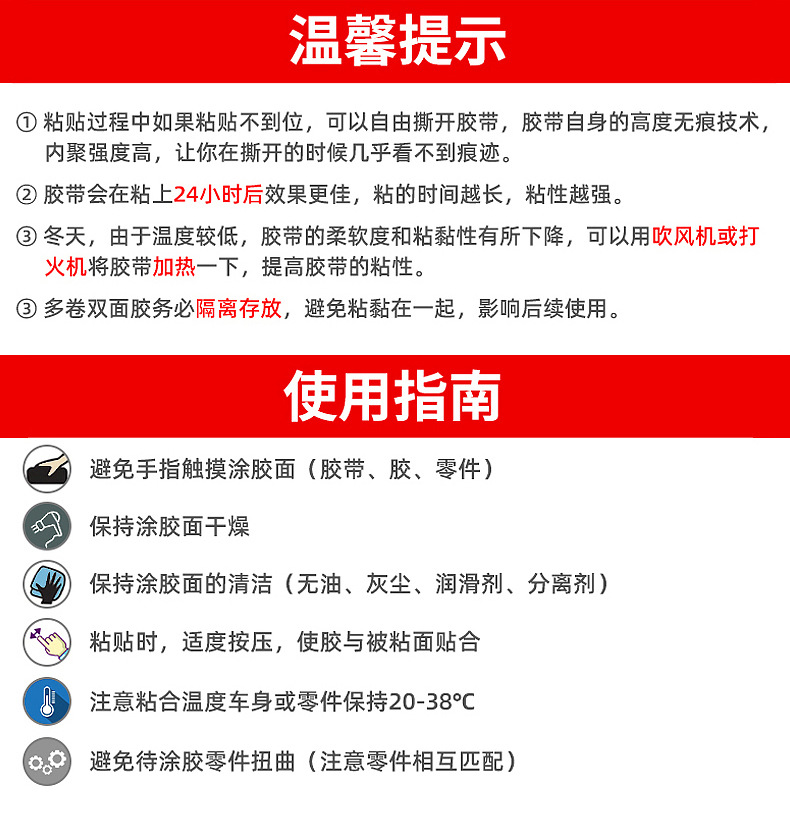 温馨提示

① 粘贴过程中如果粘贴不到位，可以自由撕开胶带，胶带自身的高度无痕技术，内聚强度高，让你在撕开的时候几乎看不到痕迹。

② 胶带会在粘上24小时后效果更佳，粘的时间越长，粘性越强。

③ 冬天，由于温度较低，胶带的柔软度和粘黏性有所下降，可以用吹风机或打火机将胶带加热一下，提高胶带的粘性。

③ 多卷双面胶务必隔离存放，避免粘黏在一起，影响后续使用。

使用指南

避免手指触摸涂胶面（胶带、胶、零件）

保持涂胶面干燥

保持涂胶面的清洁（无油、灰尘、润滑剂、分离剂）

粘贴时，适度按压，使胶与被粘面贴合

注意粘合温度车身或零件保持20-38℃

避免待涂胶零件扭曲（注意零件相互匹配）